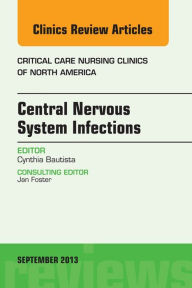 Clinics Review Articles

CRITICAL CARE NURSING CLINICS OF NORTH AMERICA

Central Nervous System Infections

EDITOR
Cynthia Bautista

CONSULTING EDITOR
Jan Foster

SEPTEMBER 2013

reviews